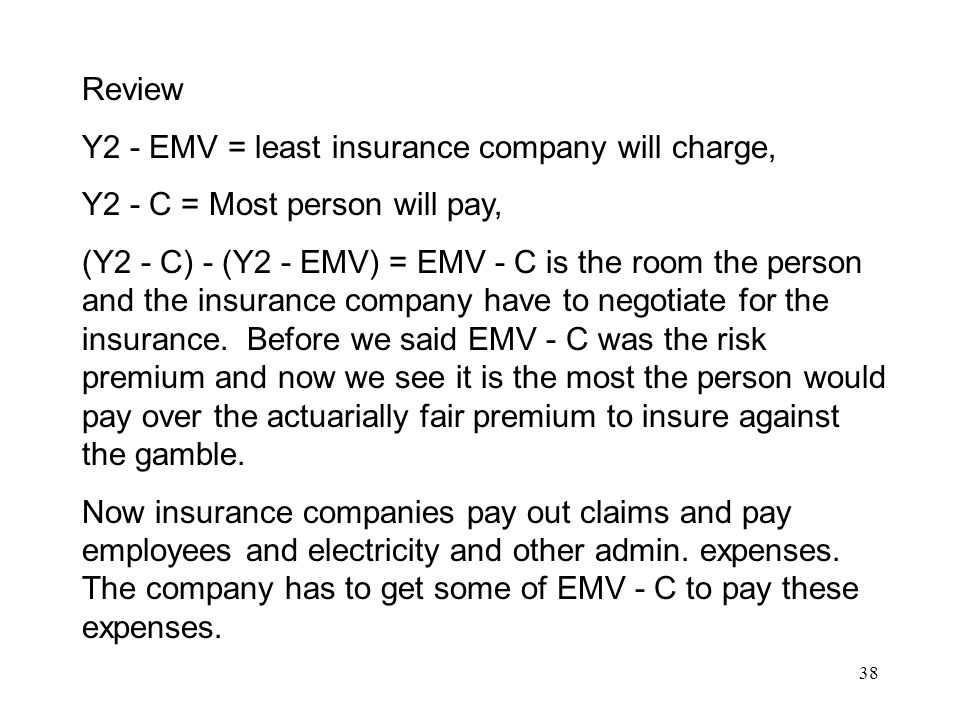 Review

Y2 - EMV = least insurance company will charge,

Y2 - C = Most person will pay,

(Y2 - C) - (Y2 - EMV) = EMV - C is the room the person and the insurance company have to negotiate for the insurance. Before we said EMV - C was the risk premium and now we see it is the most the person would pay over the actuarially fair premium to insure against the gamble.

Now insurance companies pay out claims and pay employees and electricity and other admin. expenses. The company has to get some of EMV - C to pay these expenses.

38